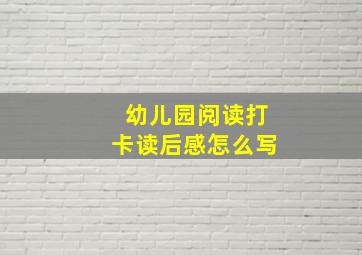 幼儿园阅读打卡读后感怎么写